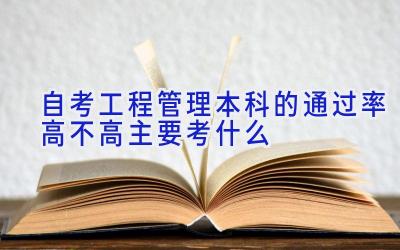 自考工程管理本科的通过率高不高主要考什么